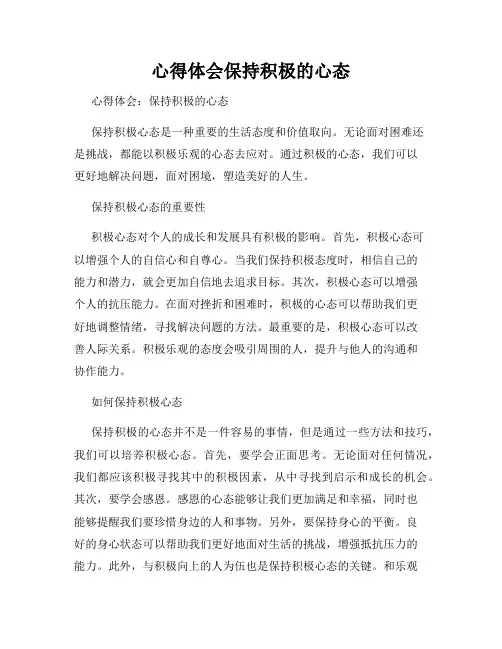 心得体会保持积极的心态

心得体会：保持积极的心态

保持积极心态是一种重要的生活态度和价值取向。无论面对困难还是挑战，都能以积极乐观的心态去应对。通过积极的心态，我们可以更好地解决问题，面对困境，塑造美好的人生。

保持积极心态的重要性

积极心态对个人的成长和发展具有积极的影响。首先，积极心态可以增强个人的自信心和自尊心。当我们保持积极态度时，相信自己的能力和潜力，就会更加自信地去追求目标。其次，积极心态可以增强个人的抗压能力。在面对挫折和困难时，积极的心态可以帮助我们更好地调整情绪，寻找解决问题的方法。最重要的是，积极心态可以改善人际关系。积极乐观的态度会吸引周围的人，提升与他人的沟通和协作能力。

如何保持积极心态

保持积极的心态并不是一件容易的事情，但是通过一些方法和技巧，我们可以培养积极心态。首先，要学会正面思考。无论面对任何情况，我们都应该积极寻找其中的积极因素，从中寻找到启示和成长的机会。其次，要学会感恩。感恩的心态能够让我们更加满足和幸福，同时也能够提醒我们要珍惜身边的人和事物。另外，要保持身心的平衡。良好的身心状态可以帮助我们更好地面对生活的挑战，增强抵抗压力的能力。此外，与积极向上的人为伍也是保持积极心态的关键。和乐观